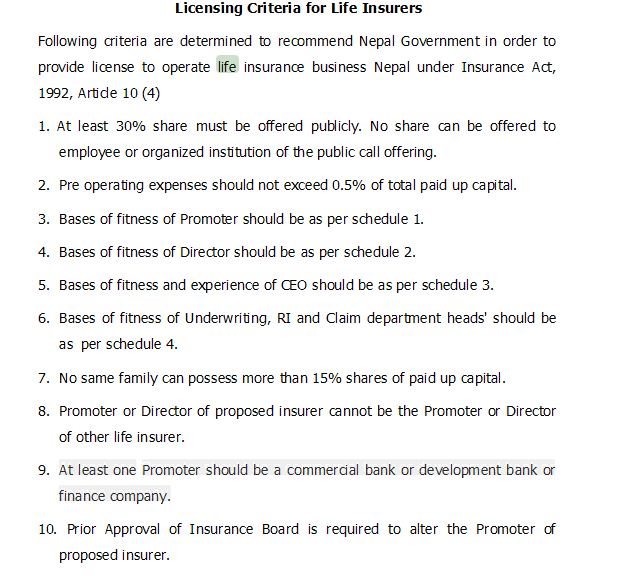 Licensing Criteria for Life Insurers

Following criteria are determined to recommend Nepal Government in order to provide license to operate life insurance business Nepal under Insurance Act, 1992, Article 10 (4)

1. At least 30% share must be offered publicly. No share can be offered to employee or organized institution of the public call offering.

2. Pre operating expenses should not exceed 0.5% of total paid up capital.

3. Bases of fitness of Promoter should be as per schedule 1.

4. Bases of fitness of Director should be as per schedule 2.

5. Bases of fitness and experience of CEO should be as per schedule 3.

6. Bases of fitness of Underwriting, RI and Claim department heads' should be as per schedule 4.

7. No same family can possess more than 15% shares of paid up capital.

8. Promoter or Director of proposed insurer cannot be the Promoter or Director of other life insurer.

9. At least one Promoter should be a commercial bank or development bank or finance company.

10. Prior Approval of Insurance Board is required to alter the Promoter of proposed insurer.